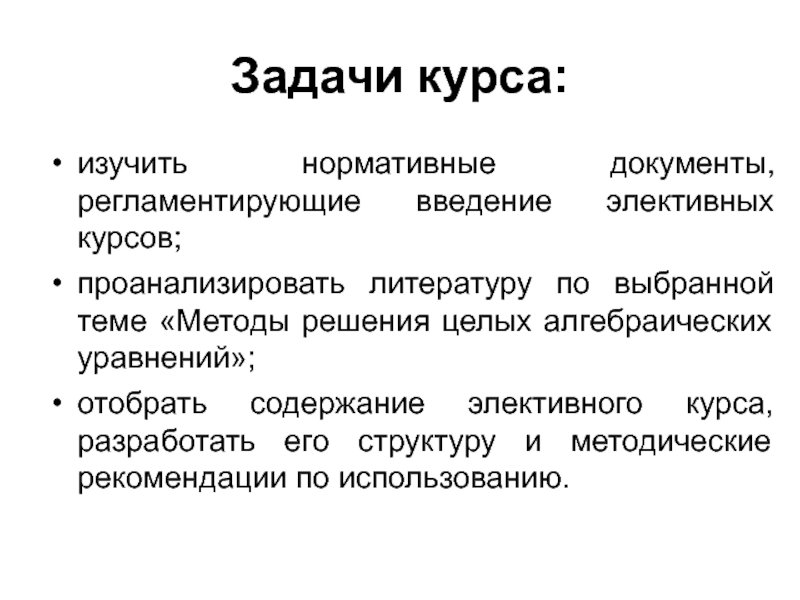 Задачи курса:

• изучить нормативные документы, регламентирующие введение элективных курсов;

• проанализировать литературу по выбранной теме «Методы решения целых алгебраических уравнений»;

• отобрать содержание элективного курса, разработать его структуру и методические рекомендации по использованию.